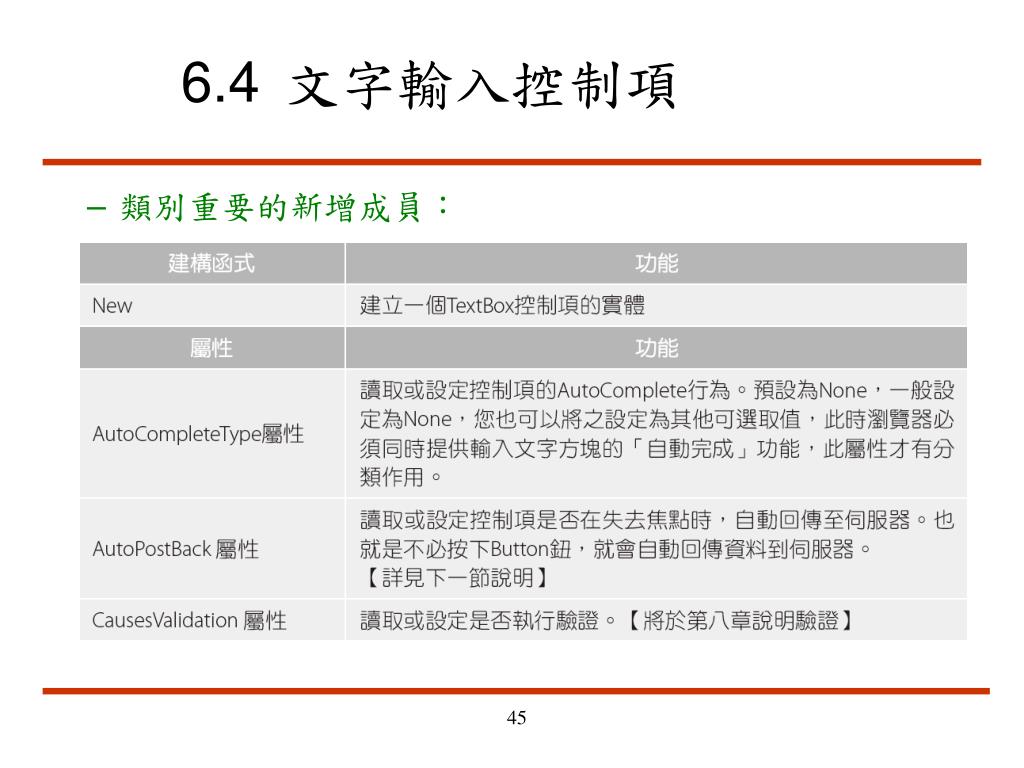 6.4 文字輸入控制項

– 類別重要的新增成員：

| 建構函式 | 功能 |
|---|---|
| New | 建立一個TextBox控制項的實體 |
| 屬性 | 功能 |
| AutoCompleteType屬性 | 讀取或設定控制項的AutoComplete行為。預設為None，一般設定為None，您也可以將之設定為其他可選取值，此時瀏覽器必須同時提供輸入文字方塊的「自動完成」功能，此屬性才有分類作用。 |
| AutoPostBack 屬性 | 讀取或設定控制項是否在失去焦點時，自動回傳至伺服器。也就是不必按下Button鈕，就會自動回傳資料到伺服器。【詳見下一節說明】 |
| CausesValidation 屬性 | 讀取或設定是否執行驗證。【將於第八章說明驗證】 |

45